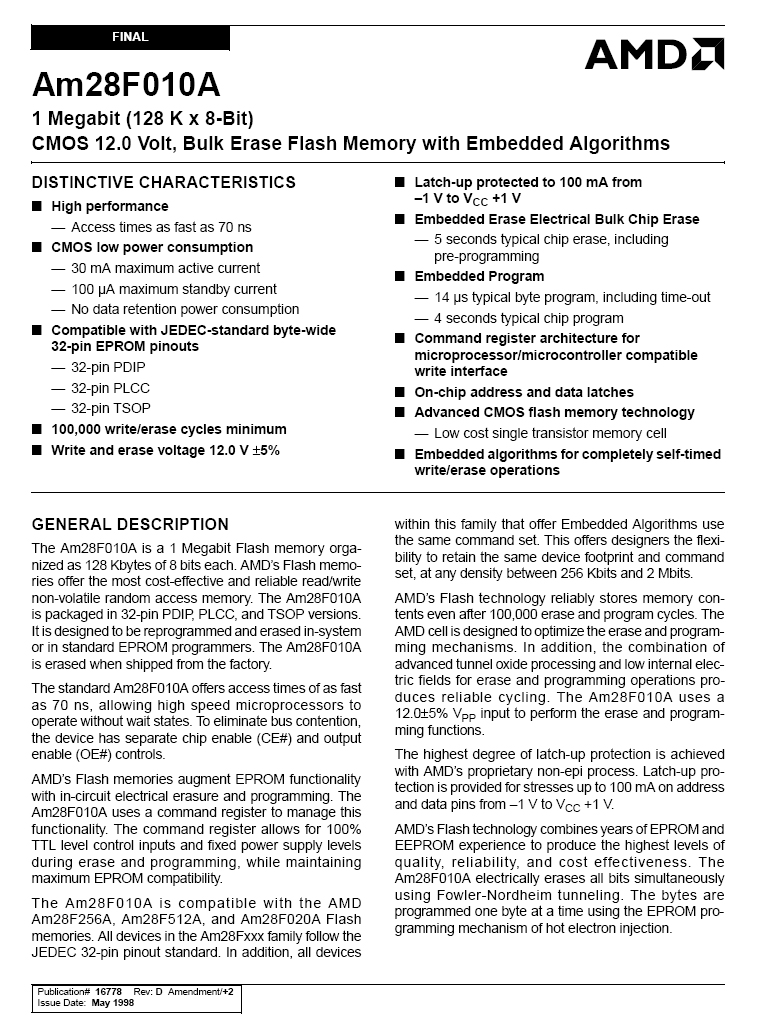 FINAL

AMD

Am28F010A

1 Megabit (128 K x 8-Bit)
CMOS 12.0 Volt, Bulk Erase Flash Memory with Embedded Algorithms

DISTINCTIVE CHARACTERISTICS

■ High performance
— Access times as fast as 70 ns
■ CMOS low power consumption
— 30 mA maximum active current
— 100 µA maximum standby current
— No data retention power consumption
■ Compatible with JEDEC-standard byte-wide 32-pin EPROM pinouts
— 32-pin PDIP
— 32-pin PLCC
— 32-pin TSOP
■ 100,000 write/erase cycles minimum
■ Write and erase voltage 12.0 V ±5%

■ Latch-up protected to 100 mA from –1 V to $V_{CC}$ +1 V
■ Embedded Erase Electrical Bulk Chip Erase
— 5 seconds typical chip erase, including pre-programming
■ Embedded Program
— 14 µs typical byte program, including time-out
— 4 seconds typical chip program
■ Command register architecture for microprocessor/microcontroller compatible write interface
■ On-chip address and data latches
■ Advanced CMOS flash memory technology
— Low cost single transistor memory cell
■ Embedded algorithms for completely self-timed write/erase operations

GENERAL DESCRIPTION

The Am28F010A is a 1 Megabit Flash memory organized as 128 Kbytes of 8 bits each. AMD's Flash memories offer the most cost-effective and reliable read/write non-volatile random access memory. The Am28F010A is packaged in 32-pin PDIP, PLCC, and TSOP versions. It is designed to be reprogrammed and erased in-system or in standard EPROM programmers. The Am28F010A is erased when shipped from the factory.

The standard Am28F010A offers access times of as fast as 70 ns, allowing high speed microprocessors to operate without wait states. To eliminate bus contention, the device has separate chip enable (CE#) and output enable (OE#) controls.

AMD's Flash memories augment EPROM functionality with in-circuit electrical erasure and programming. The Am28F010A uses a command register to manage this functionality. The command register allows for 100% TTL level control inputs and fixed power supply levels during erase and programming, while maintaining maximum EPROM compatibility.

The Am28F010A is compatible with the AMD Am28F256A, Am28F512A, and Am28F020A Flash memories. All devices in the Am28Fxxx family follow the JEDEC 32-pin pinout standard. In addition, all devices within this family that offer Embedded Algorithms use the same command set. This offers designers the flexibility to retain the same device footprint and command set, at any density between 256 Kbits and 2 Mbits.

AMD's Flash technology reliably stores memory contents even after 100,000 erase and program cycles. The AMD cell is designed to optimize the erase and programming mechanisms. In addition, the combination of advanced tunnel oxide processing and low internal electric fields for erase and programming operations produces reliable cycling. The Am28F010A uses a 12.0±5% $V_{PP}$ input to perform the erase and programming functions.

The highest degree of latch-up protection is achieved with AMD's proprietary non-epi process. Latch-up protection is provided for stresses up to 100 mA on address and data pins from –1 V to $V_{CC}$ +1 V.

AMD's Flash technology combines years of EPROM and EEPROM experience to produce the highest levels of quality, reliability, and cost effectiveness. The Am28F010A electrically erases all bits simultaneously using Fowler-Nordheim tunneling. The bytes are programmed one byte at a time using the EPROM programming mechanism of hot electron injection.

Publication# 16778 Rev: D Amendment/+2
Issue Date: May 1998